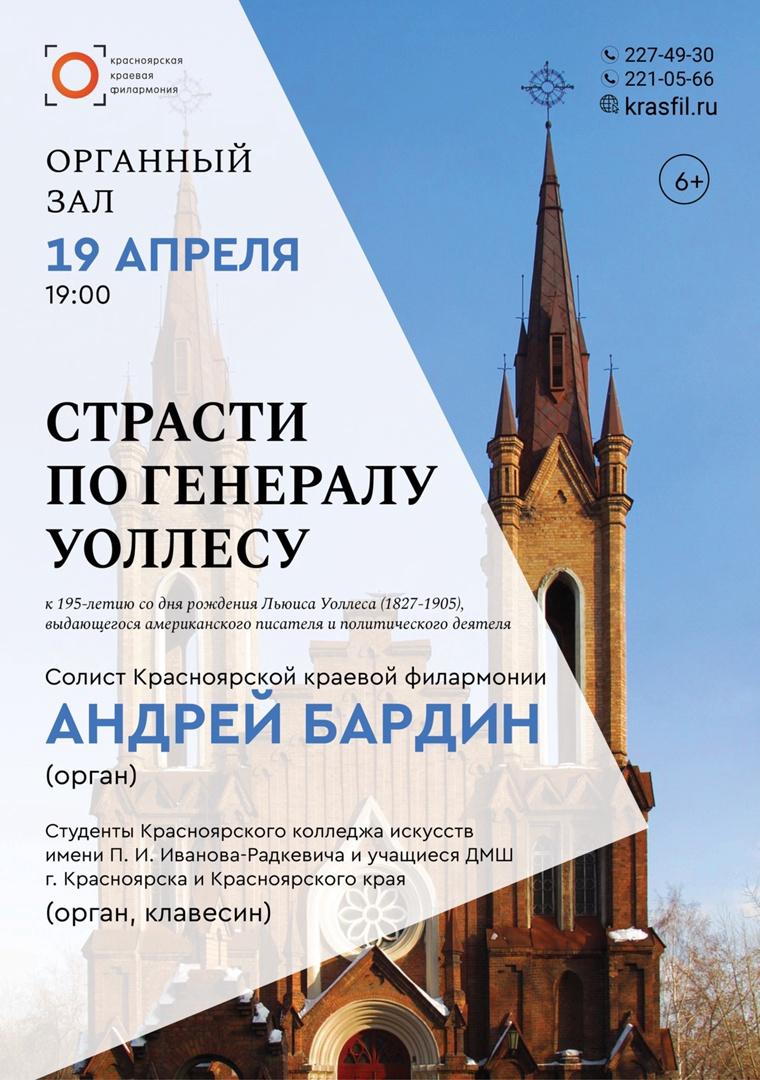 красноярская краевая филармония

227-49-30
221-05-66
krasfil.ru

6+

ОРГАННЫЙ ЗАЛ

19 АПРЕЛЯ
19:00

СТРАСТИ ПО ГЕНЕРАЛУ УОЛЛЕСУ

к 195-летию со дня рождения Льюиса Уоллеса (1827-1905), выдающегося американского писателя и политического деятеля

Солист Красноярской краевой филармонии
АНДРЕЙ БАРДИН
(орган)

Студенты Красноярского колледжа искусств имени П. И. Иванова-Радкевича и учащиеся ДМШ г. Красноярска и Красноярского края
(орган, клавесин)